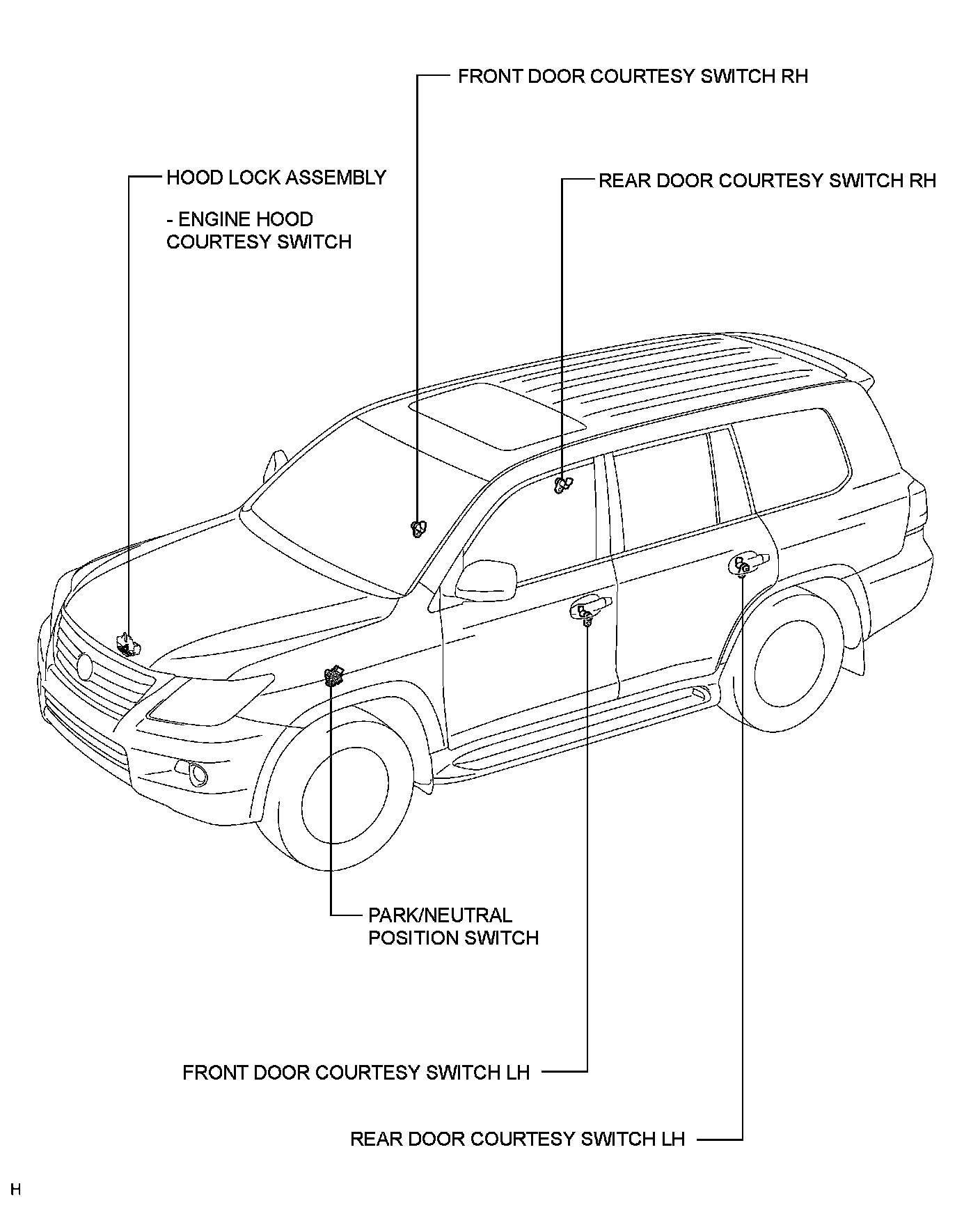 FRONT DOOR COURTESY SWITCH RH

HOOD LOCK ASSEMBLY

- ENGINE HOOD COURTESY SWITCH

REAR DOOR COURTESY SWITCH RH

PARK/NEUTRAL POSITION SWITCH

FRONT DOOR COURTESY SWITCH LH

REAR DOOR COURTESY SWITCH LH

H